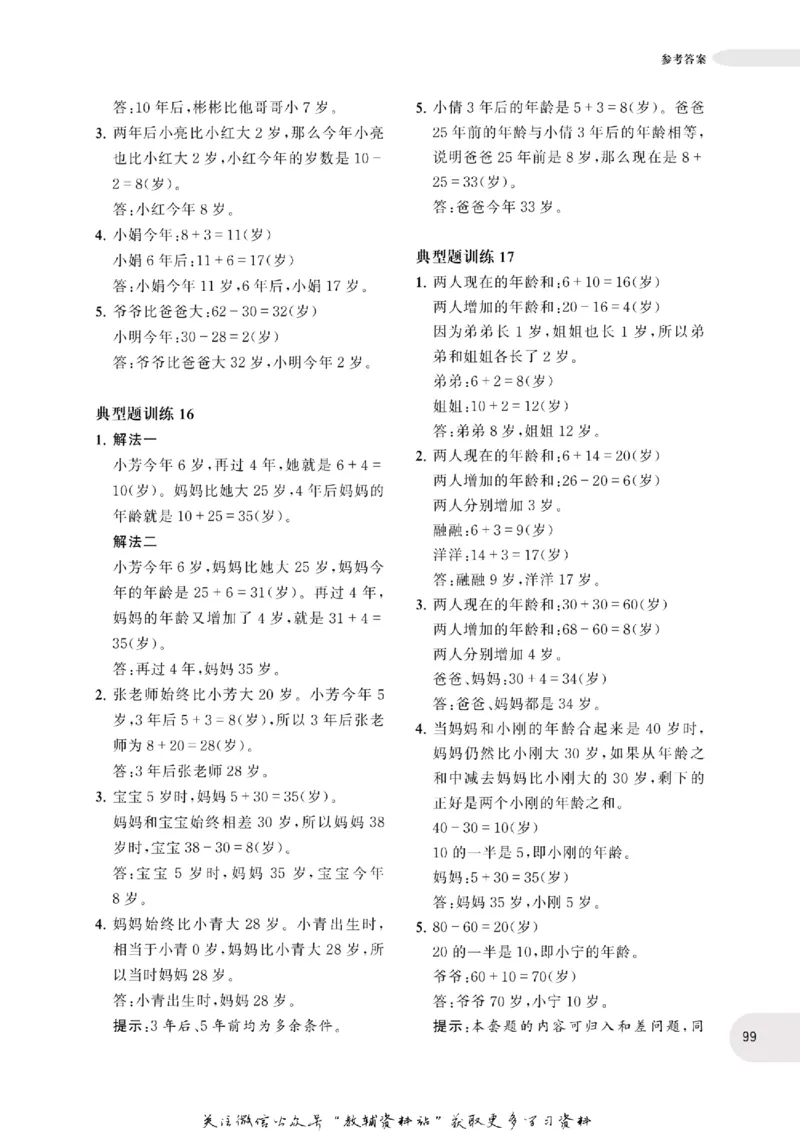 参考答案

答:10年后,彬彬比他哥哥小7岁。

3. 两年后小亮比小红大2岁,那么今年小亮也比小红大2岁,小红今年的岁数是$10-2=8$(岁)。

答:小红今年8岁。

4. 小娟今年:$8+3=11$(岁)

小娟6年后:$11+6=17$(岁)

答:小娟今年11岁,6年后,小娟17岁。

5. 爷爷比爸爸大:$62-30=32$(岁)

小明今年:$30-28=2$(岁)

答:爷爷比爸爸大32岁,小明今年2岁。

典型题训练16

1. 解法一

小芳今年6岁,再过4年,她就是$6+4=10$(岁)。妈妈比她大25岁,4年后妈妈的年龄就是$10+25=35$(岁)。

解法二

小芳今年6岁,妈妈比她大25岁,妈妈今年的年龄是$25+6=31$(岁)。再过4年,妈妈的年龄又增加了4岁,就是$31+4=35$(岁)。

答:再过4年,妈妈35岁。

2. 张老师始终比小芳大20岁。小芳今年5岁,3年后$5+3=8$(岁),所以3年后张老师为$8+20=28$(岁)。

答:3年后张老师28岁。

3. 宝宝5岁时,妈妈$5+30=35$(岁)。

妈妈和宝宝始终相差30岁,所以妈妈38岁时,宝宝$38-30=8$(岁)。

答:宝宝5岁时,妈妈35岁,宝宝今年8岁。

4. 妈妈始终比小青大28岁。小青出生时,相当于小青0岁,妈妈比小青大28岁,所以当时妈妈28岁。

答:小青出生时,妈妈28岁。

提示:3年后、5年前均为多余条件。

5. 小倩3年后的年龄是$5+3=8$(岁)。爸爸25年前的年龄与小倩3年后的年龄相等,说明爸爸25年前是8岁,那么现在是$8+25=33$(岁)。

答:爸爸今年33岁。

典型题训练17

1. 两人现在的年龄和:$6+10=16$(岁)

两人增加的年龄和:$20-16=4$(岁)

因为弟弟长1岁,姐姐也长1岁,所以弟弟和姐姐各长了2岁。

弟弟:$6+2=8$(岁)

姐姐:$10+2=12$(岁)

答:弟弟8岁,姐姐12岁。

2. 两人现在的年龄和:$6+14=20$(岁)

两人增加的年龄和:$26-20=6$(岁)

两人分别增加3岁。

融融:$6+3=9$(岁)

洋洋:$14+3=17$(岁)

答:融融9岁,洋洋17岁。

3. 两人现在的年龄和:$30+30=60$(岁)

两人增加的年龄和:$68-60=8$(岁)

两人分别增加4岁。

爸爸、妈妈:$30+4=34$(岁)

答:爸爸、妈妈都是34岁。

4. 当妈妈和小刚的年龄合起来是40岁时,妈妈仍然比小刚大30岁,如果从年龄之和中减去妈妈比小刚大的30岁,剩下的正好是两个小刚的年龄之和。

$40-30=10$(岁)

10的一半是5,即小刚的年龄。

妈妈:$5+30=35$(岁)

答:妈妈35岁,小刚5岁。

5. $80-60=20$(岁)

20的一半是10,即小宁的年龄。

爷爷:$60+10=70$(岁)

答:爷爷70岁,小宁10岁。

提示:本套题的内容可归入和差问题,同

99

关注微信公众号“教辅资料站”获取更多学习资料